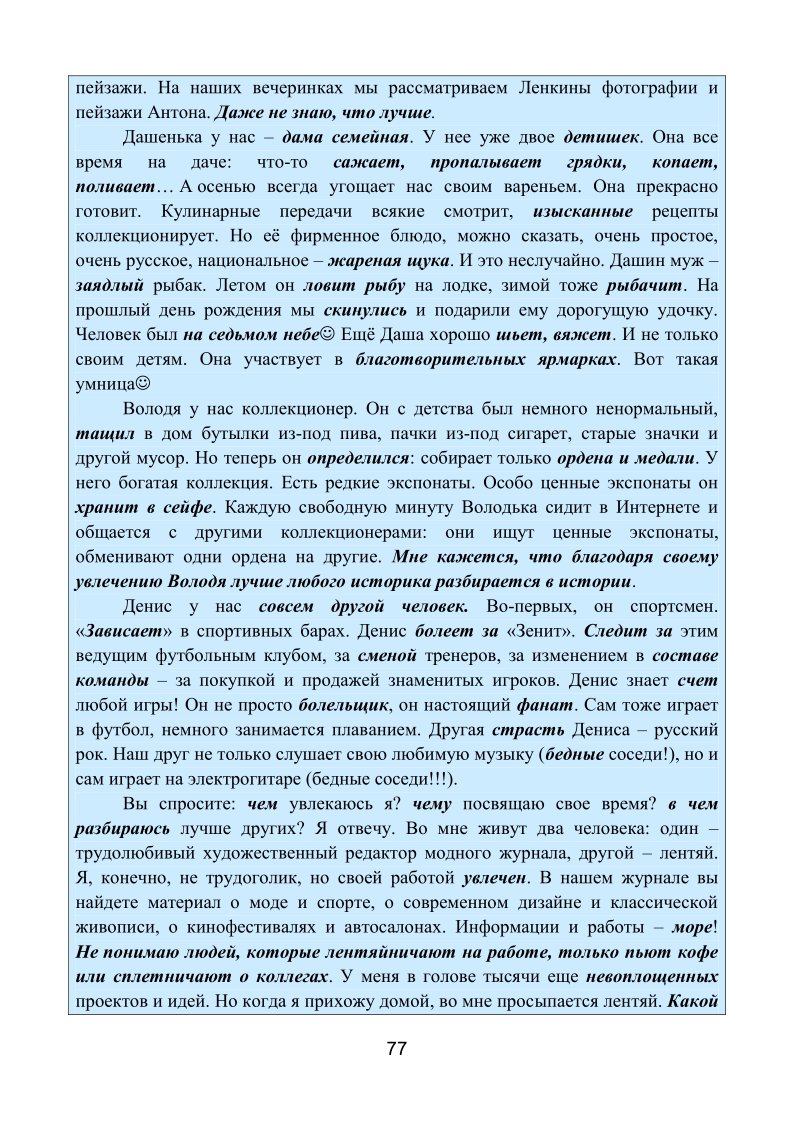 пейзажи. На наших вечеринках мы рассматриваем Ленкины фотографии и пейзажи Антона. Даже не знаю, что лучше.

Дашенька у нас – дама семейная. У нее уже двое детишек. Она все время на даче: что-то сажает, пропалывает грядки, копает, поливает… А осенью всегда угощает нас своим вареньем. Она прекрасно готовит. Кулинарные передачи всякие смотрит, изысканные рецепты коллекционирует. Но её фирменное блюдо, можно сказать, очень простое, очень русское, национальное – жареная щука. И это неслучайно. Дашин муж – заядлый рыбак. Летом он ловит рыбу на лодке, зимой тоже рыбачит. На прошлый день рождения мы скинулись и подарили ему дорогущую удочку. Человек был на седьмом небе☺ Ещё Даша хорошо шьет, вяжет. И не только своим детям. Она участвует в благотворительных ярмарках. Вот такая умница☺

Володя у нас коллекционер. Он с детства был немного ненормальный, тащил в дом бутылки из-под пива, пачки из-под сигарет, старые значки и другой мусор. Но теперь он определился: собирает только ордена и медали. У него богатая коллекция. Есть редкие экспонаты. Особо ценные экспонаты он хранит в сейфе. Каждую свободную минуту Володька сидит в Интернете и общается с другими коллекционерами: они ищут ценные экспонаты, обменивают одни ордена на другие. Мне кажется, что благодаря своему увлечению Володя лучше любого историка разбирается в истории.

Денис у нас совсем другой человек. Во-первых, он спортсмен. «Зависает» в спортивных барах. Денис болеет за «Зенит». Следит за этим ведущим футбольным клубом, за сменой тренеров, за изменением в составе команды – за покупкой и продажей знаменитых игроков. Денис знает счет любой игры! Он не просто болельщик, он настоящий фанат. Сам тоже играет в футбол, немного занимается плаванием. Другая страсть Дениса – русский рок. Наш друг не только слушает свою любимую музыку (бедные соседи!), но и сам играет на электрогитаре (бедные соседи!!!).

Вы спросите: чем увлекаюсь я? чему посвящаю свое время? в чем разбираюсь лучше других? Я отвечу. Во мне живут два человека: один – трудолюбивый художественный редактор модного журнала, другой – лентяй. Я, конечно, не трудоголик, но своей работой увлечен. В нашем журнале вы найдете материал о моде и спорте, о современном дизайне и классической живописи, о кинофестивалях и автосалонах. Информации и работы – море! Не понимаю людей, которые лентяйничают на работе, только пьют кофе или сплетничают о коллегах. У меня в голове тысячи еще невоплощенных проектов и идей. Но когда я прихожу домой, во мне просыпается лентяй. Какой

77